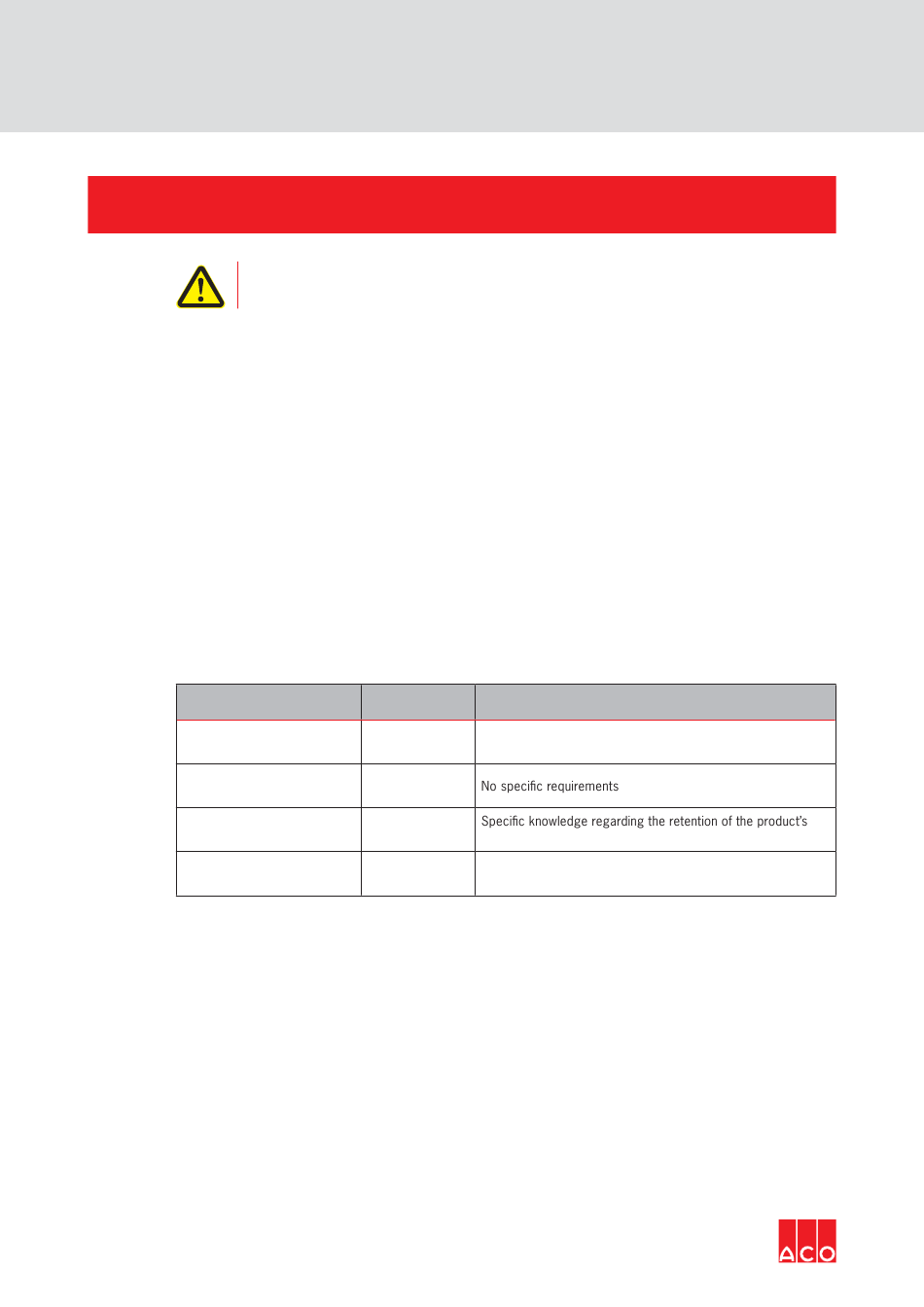 |  |  |  |
|---|---|---|
|  |  |  |
|  |  | No specific requirements |
|  |  | Specific knowledge regarding the retention of the product's |
|  |  |  |

ACO